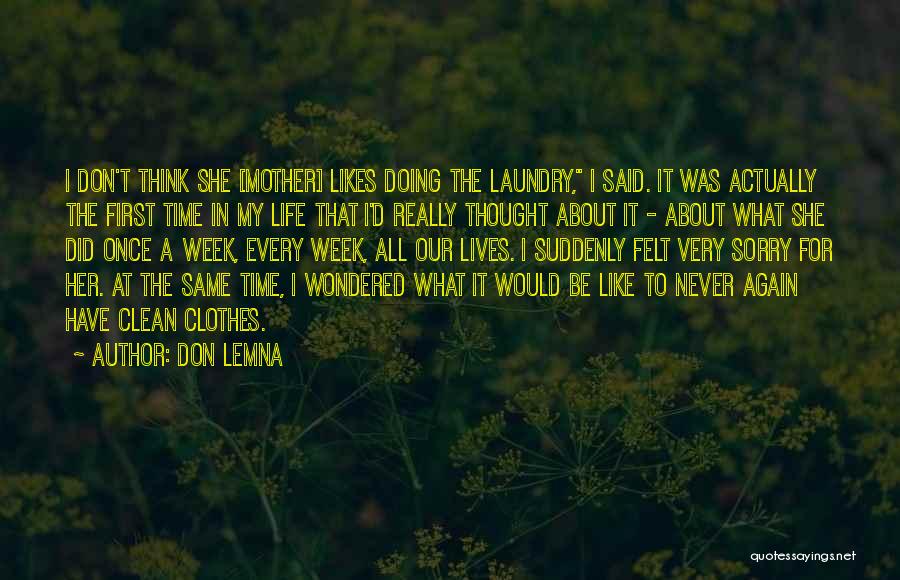 I DON'T THINK SHE [MOTHER] LIKES DOING THE LAUNDRY," I SAID. IT WAS ACTUALLY THE FIRST TIME IN MY LIFE THAT I'D REALLY THOUGHT ABOUT IT - ABOUT WHAT SHE DID ONCE A WEEK, EVERY WEEK, ALL OUR LIVES. I SUDDENLY FELT VERY SORRY FOR HER. AT THE SAME TIME, I WONDERED WHAT IT WOULD BE LIKE TO NEVER AGAIN HAVE CLEAN CLOTHES.

~ AUTHOR: DON LEMNA

quotessayings.net